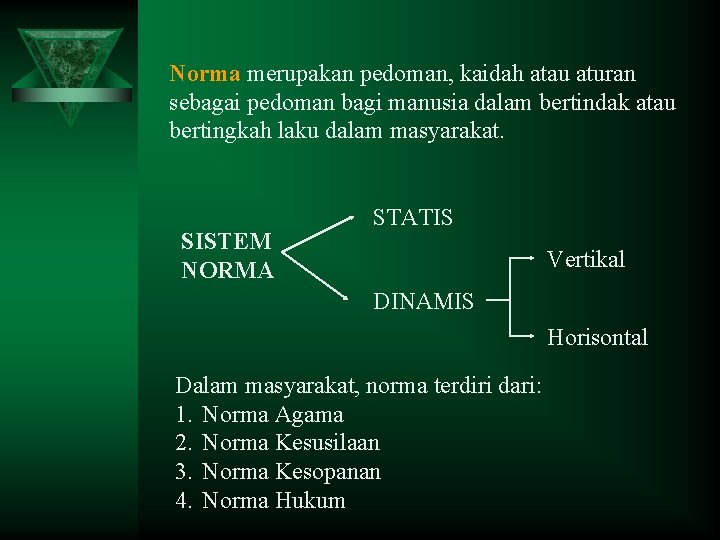 Norma merupakan pedoman, kaidah atau aturan sebagai pedoman bagi manusia dalam bertindak atau bertingkah laku dalam masyarakat.

SISTEM NORMA

STATIS

DINAMIS

Vertikal

Horisontal

Dalam masyarakat, norma terdiri dari:
1. Norma Agama
2. Norma Kesusilaan
3. Norma Kesopanan
4. Norma Hukum